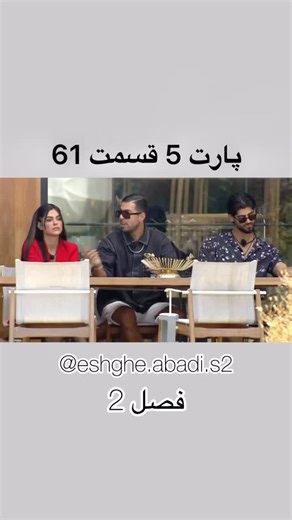 پارت 5 قسمت 61

@eshghe.abadi.s2

فصل 2